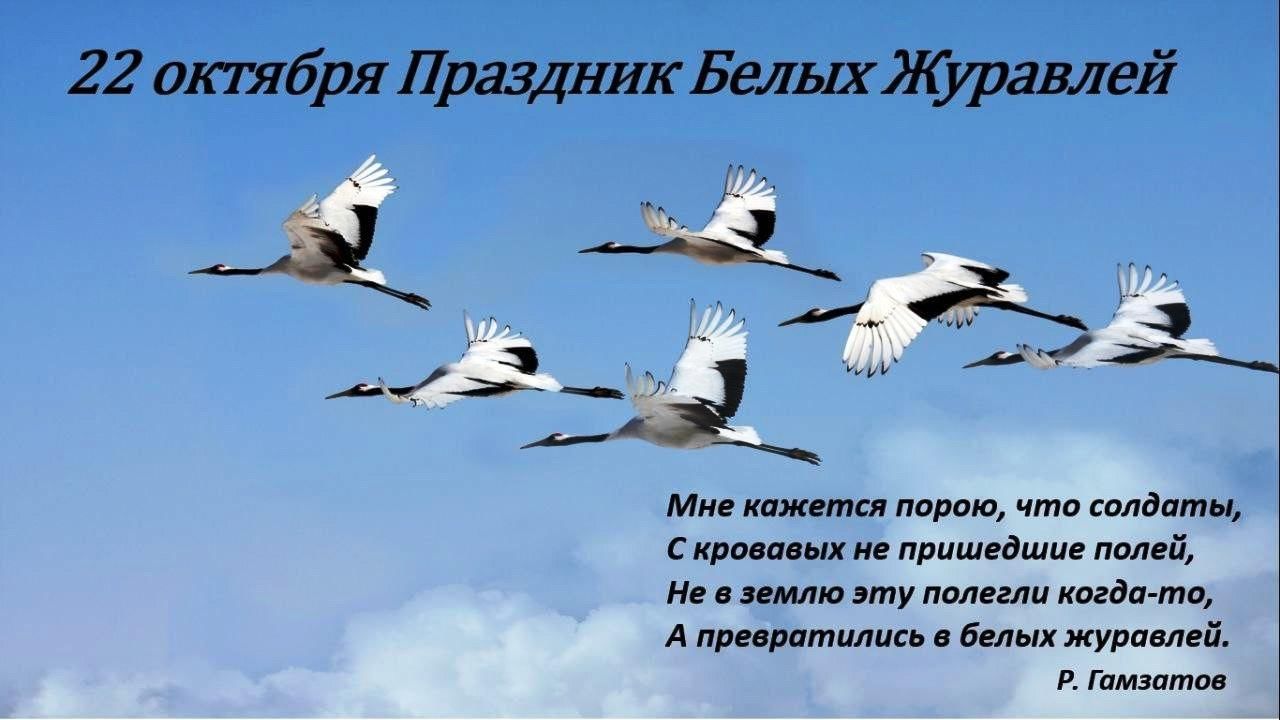 22 октября Праздник Белых Журавлей

Мне кажется порою, что солдаты,
С кровавых не пришедшие полей,
Не в землю эту полегли когда-то,
А превратились в белых журавлей.

Р. Гамзатов